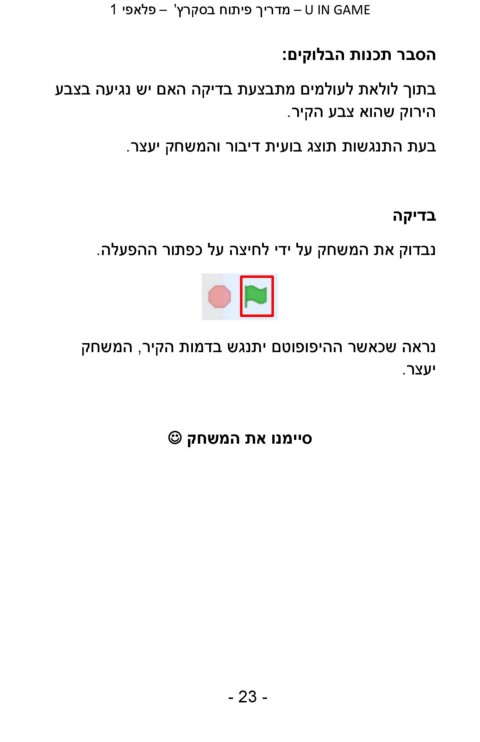 U IN GAME – מדריך פיתוח בסקרץ' – פלאפי 1

הסבר תכנות הבלוקים:

בתוך לולאת לעולמים מתבצעת בדיקה האם יש נגיעה בצבע הירוק שהוא צבע הקיר.

בעת התנגשות תוצג בועית דיבור והמשחק יעצר.

בדיקה

נבדוק את המשחק על ידי לחיצה על כפתור ההפעלה.

נראה שכאשר ההיפופוטם יתנגש בדמות הקיר, המשחק יעצר.

סיימנו את המשחק ☺

- 23 -